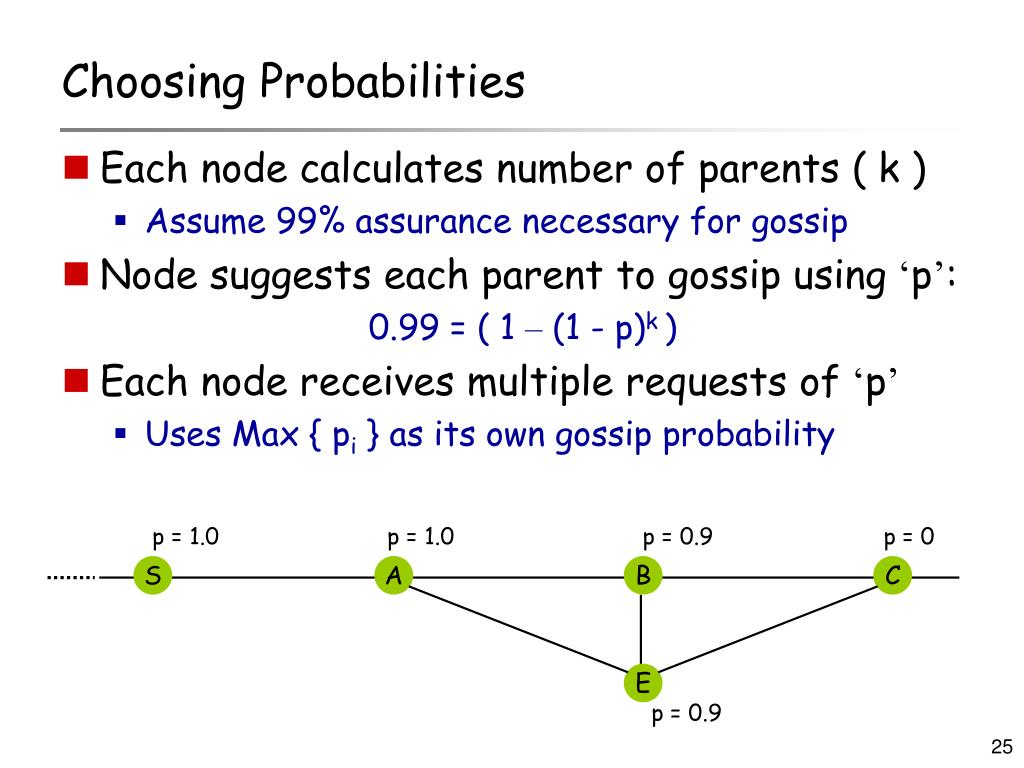 Choosing Probabilities

Each node calculates number of parents ( k )

Assume 99% assurance necessary for gossip

Node suggests each parent to gossip using ‘p’:

$0.99 = ( 1 - (1 - p)^k )$

Each node receives multiple requests of ‘p’

Uses Max { $p_i$ } as its own gossip probability

p = 1.0
p = 1.0
p = 0.9
p = 0
S
A
B
C
E
p = 0.9

25